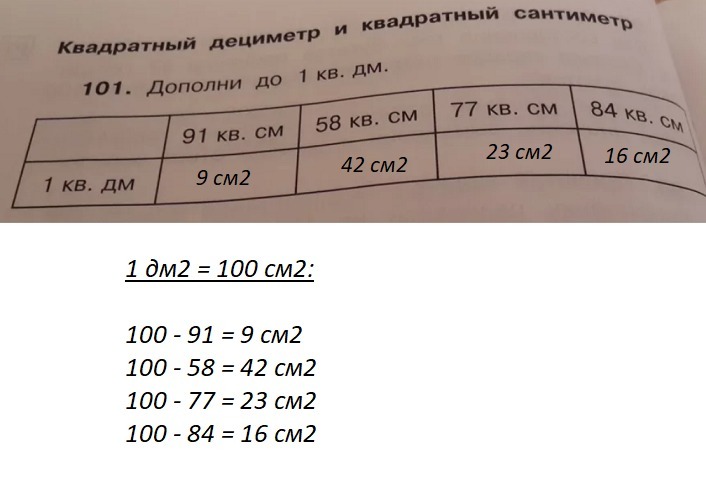 Квадратный дециметр и квадратный сантиметр

101. Дополни до 1 кв. дм.

|  | 91 кв. см | 58 кв. см | 77 кв. см | 84 кв. см |
|---|---|---|---|---|
| 1 кв. дм | 9 см2 | 42 см2 | 23 см2 | 16 см2 |

1 дм2 = 100 см2:

100 - 91 = 9 см2
100 - 58 = 42 см2
100 - 77 = 23 см2
100 - 84 = 16 см2